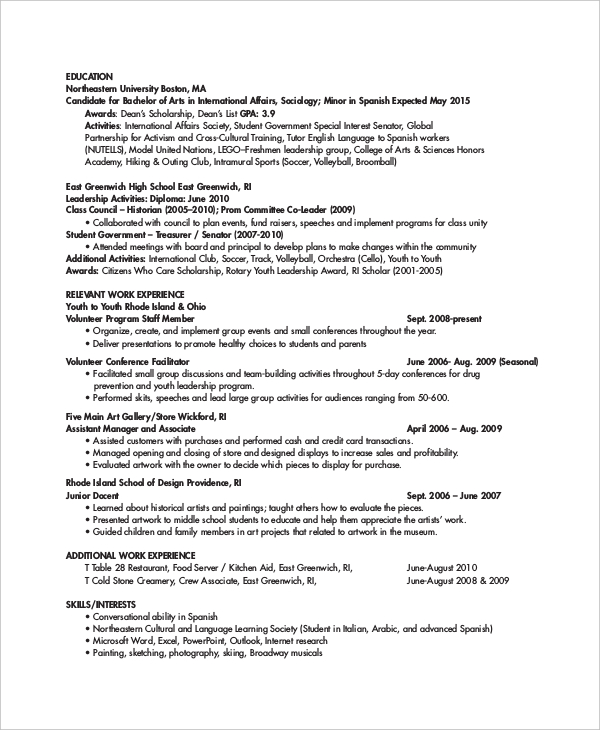 EDUCATION
Northeastern University Boston, MA
Candidate for Bachelor of Arts in International Affairs, Sociology; Minor in Spanish Expected May 2015
Awards: Dean's Scholarship, Dean's List GPA: 3.9
Activities: International Affairs Society, Student Government Special Interest Senator, Global Partnership for Activism and Cross-Cultural Training, Tutor English Language to Spanish workers (NUTELLS), Model United Nations, LEGO–Freshmen leadership group, College of Arts & Sciences Honors Academy, Hiking & Outing Club, Intramural Sports (Soccer, Volleyball, Broomball)

East Greenwich High School East Greenwich, RI
Leadership Activities: Diploma: June 2010
Class Council – Historian (2005–2010); Prom Committee Co-Leader (2009)
• Collaborated with council to plan events, fund raisers, speeches and implement programs for class unity
Student Government – Treasurer / Senator (2007-2010)
• Attended meetings with board and principal to develop plans to make changes within the community
Additional Activities: International Club, Soccer, Track, Volleyball, Orchestra (Cello), Youth to Youth
Awards: Citizens Who Care Scholarship, Rotary Youth Leadership Award, RI Scholar (2001-2005)

RELEVANT WORK EXPERIENCE
Youth to Youth Rhode Island & Ohio
Volunteer Program Staff Member Sept. 2008-present
• Organize, create, and implement group events and small conferences throughout the year.
• Deliver presentations to promote healthy choices to students and parents

Volunteer Conference Facilitator June 2006- Aug. 2009 (Seasonal)
• Facilitated small group discussions and team-building activities throughout 5-day conferences for drug prevention and youth leadership program.
• Performed skits, speeches and lead large group activities for audiences ranging from 50-600.

Five Main Art Gallery/Store Wickford, RI
Assistant Manager and Associate April 2006 – Aug. 2009
• Assisted customers with purchases and performed cash and credit card transactions.
• Managed opening and closing of store and designed displays to increase sales and profitability.
• Evaluated artwork with the owner to decide which pieces to display for purchase.

Rhode Island School of Design Providence, RI
Junior Docent Sept. 2006 – June 2007
• Learned about historical artists and paintings; taught others how to evaluate the pieces.
• Presented artwork to middle school students to educate and help them appreciate the artists' work.
• Guided children and family members in art projects that related to artwork in the museum.

ADDITIONAL WORK EXPERIENCE
T Table 28 Restaurant, Food Server / Kitchen Aid, East Greenwich, RI, June-August 2010
T Cold Stone Creamery, Crew Associate, East Greenwich, RI, June-August 2008 & 2009

SKILLS/INTERESTS
• Conversational ability in Spanish
• Northeastern Cultural and Language Learning Society (Student in Italian, Arabic, and advanced Spanish)
• Microsoft Word, Excel, PowerPoint, Outlook, Internet research
• Painting, sketching, photography, skiing, Broadway musicals